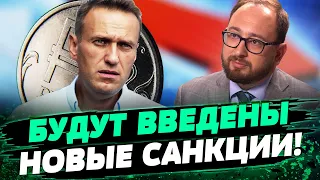 БУДУТ ВВЕДЕНЫ
НОВЫЕ САНКЦИИ!